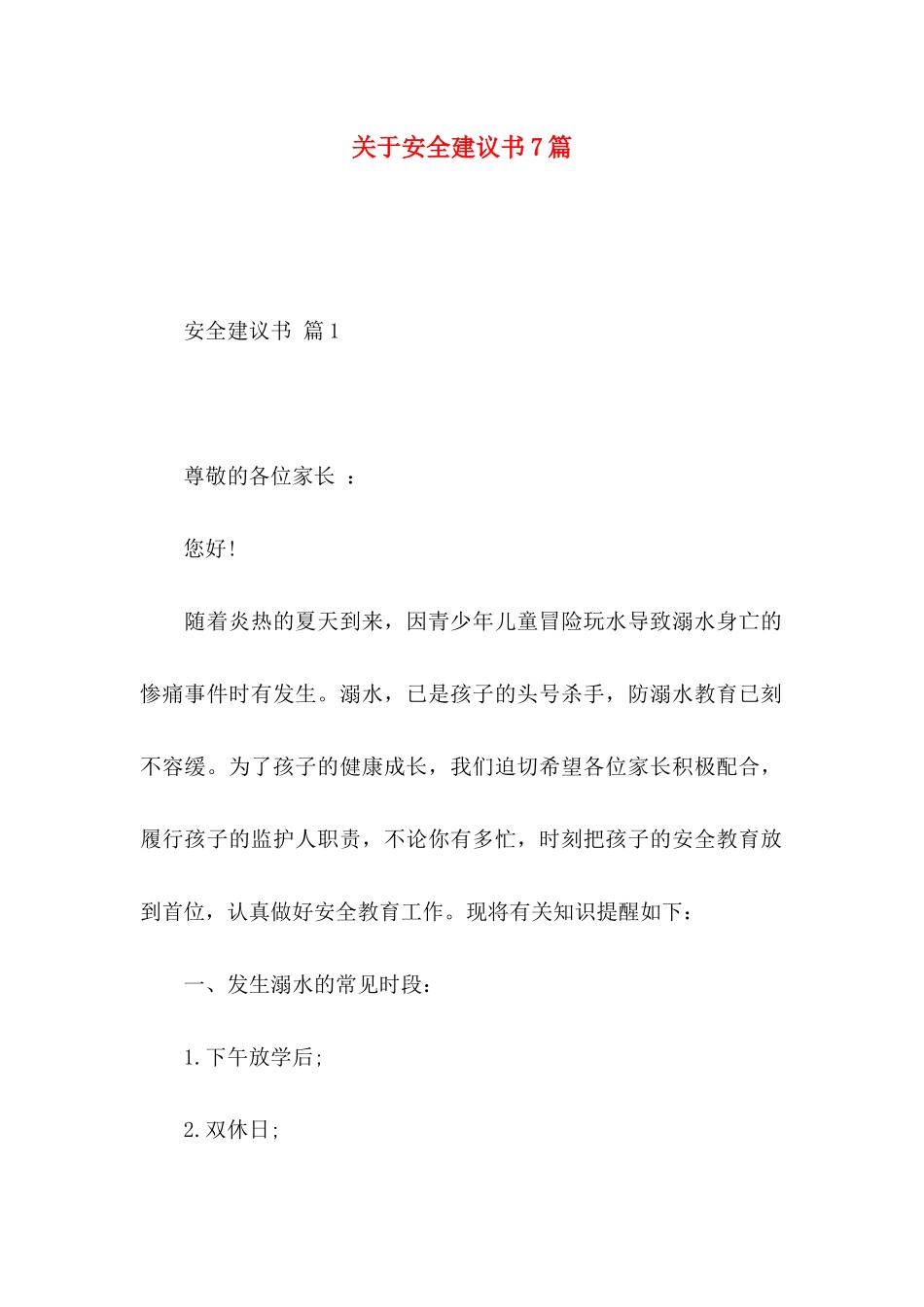 关于安全建议书7篇

安全建议书 篇1

尊敬的各位家长 ：

您好!

随着炎热的夏天到来，因青少年儿童冒险玩水导致溺水身亡的惨痛事件时有发生。溺水，已是孩子的头号杀手，防溺水教育已刻不容缓。为了孩子的健康成长，我们迫切希望各位家长积极配合，履行孩子的监护人职责，不论你有多忙，时刻把孩子的安全教育放到首位，认真做好安全教育工作。现将有关知识提醒如下：

一、发生溺水的常见时段：

1.下午放学后;

2.双休日;